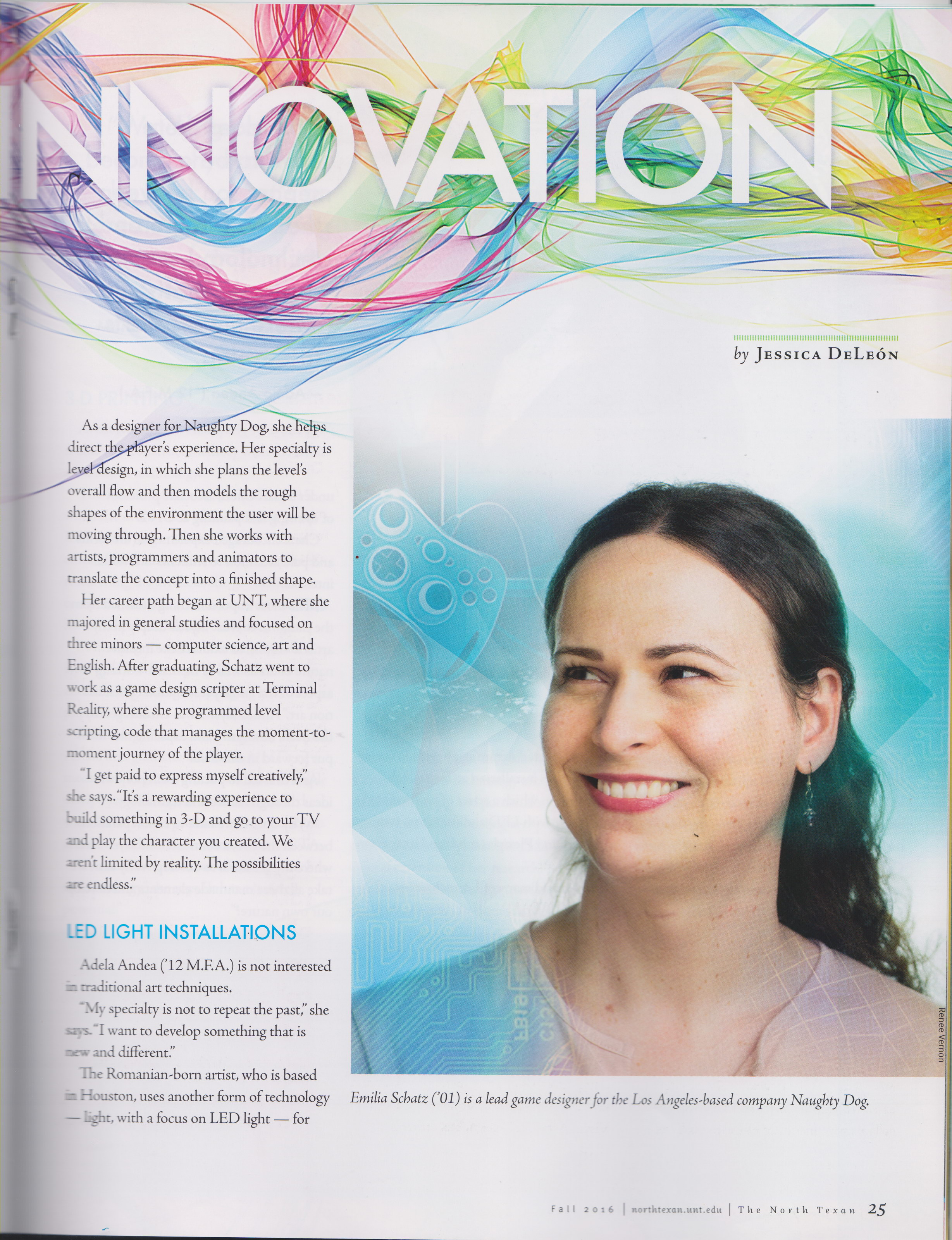 NNOVATION

by Jessica DeLeón

As a designer for Naughty Dog, she helps direct the player's experience. Her specialty is level design, in which she plans the level's overall flow and then models the rough shapes of the environment the user will be moving through. Then she works with artists, programmers and animators to translate the concept into a finished shape.

Her career path began at UNT, where she majored in general studies and focused on three minors — computer science, art and English. After graduating, Schatz went to work as a game design scripter at Terminal Reality, where she programmed level scripting, code that manages the moment-to-moment journey of the player.

"I get paid to express myself creatively," she says. "It's a rewarding experience to build something in 3-D and go to your TV and play the character you created. We aren't limited by reality. The possibilities are endless."

LED LIGHT INSTALLATIONS

Adela Andea ('12 M.F.A.) is not interested in traditional art techniques.

"My specialty is not to repeat the past," she says. "I want to develop something that is new and different."

The Romanian-born artist, who is based in Houston, uses another form of technology — light, with a focus on LED light — for

Renee Vernon

Emilia Schatz ('01) is a lead game designer for the Los Angeles-based company Naughty Dog.

Fall 2016 | northtexan.unt.edu | The North Texan 25